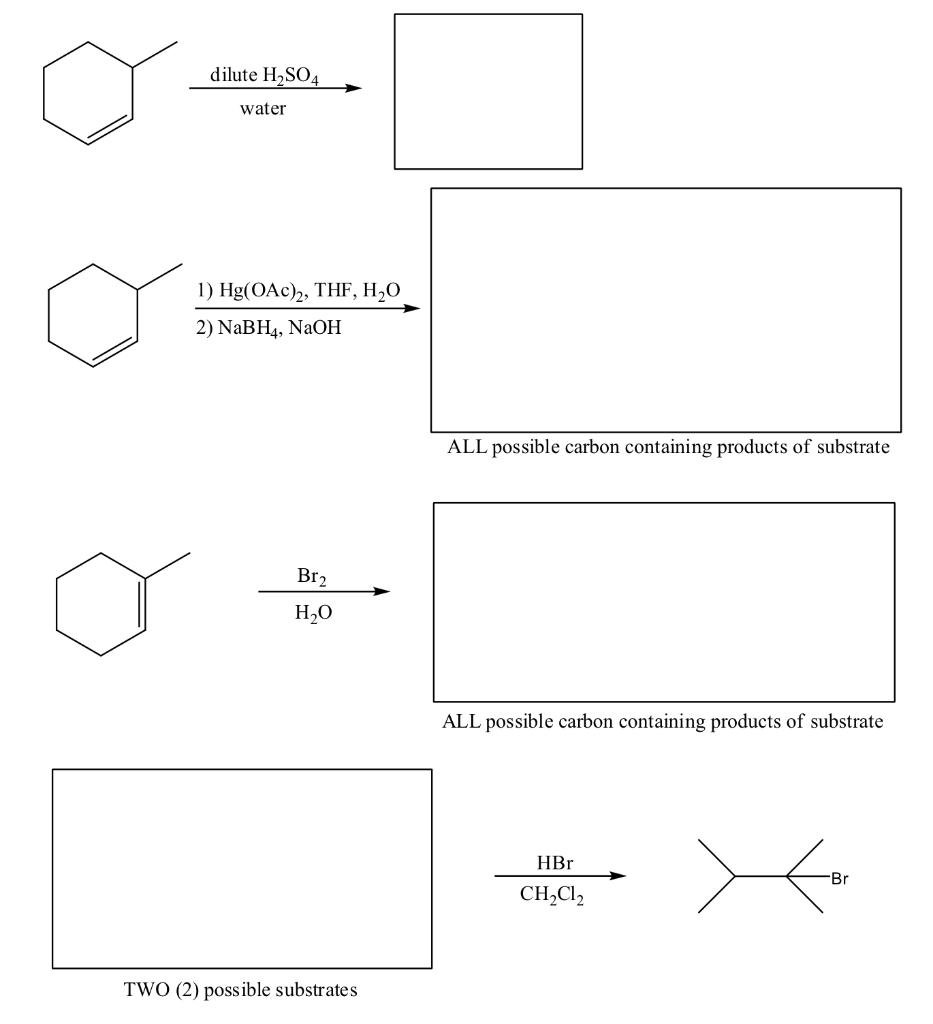 dilute $H_2SO_4$
water

1) $Hg(OAc)_2$, THF, $H_2O$
2) $NaBH_4$, NaOH

ALL possible carbon containing products of substrate

$Br_2$
$H_2O$

ALL possible carbon containing products of substrate

HBr
$CH_2Cl_2$

Br

TWO (2) possible substrates